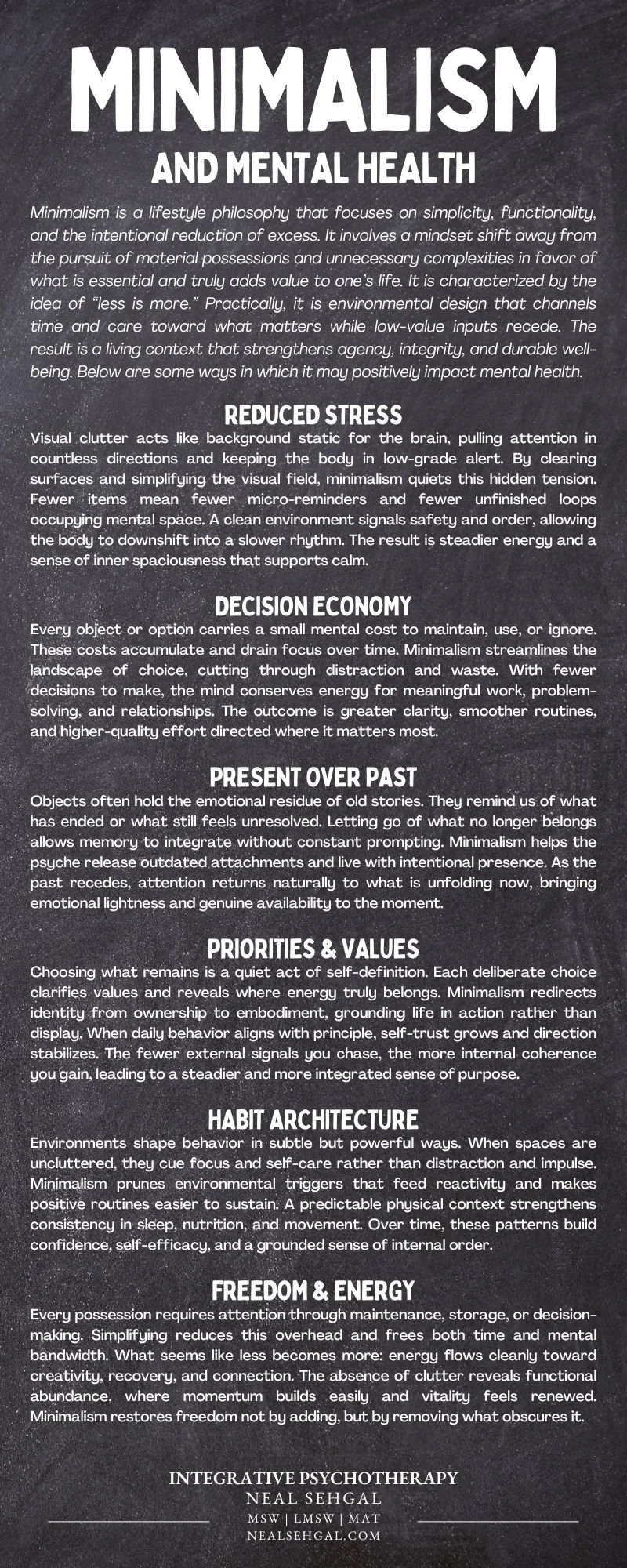 MINIMALISM
AND MENTAL HEALTH

Minimalism is a lifestyle philosophy that focuses on simplicity, functionality, and the intentional reduction of excess. It involves a mindset shift away from the pursuit of material possessions and unnecessary complexities in favor of what is essential and truly adds value to one's life. It is characterized by the idea of "less is more." Practically, it is environmental design that channels time and care toward what matters while low-value inputs recede. The result is a living context that strengthens agency, integrity, and durable well-being. Below are some ways in which it may positively impact mental health.

REDUCED STRESS
Visual clutter acts like background static for the brain, pulling attention in countless directions and keeping the body in low-grade alert. By clearing surfaces and simplifying the visual field, minimalism quiets this hidden tension. Fewer items mean fewer micro-reminders and fewer unfinished loops occupying mental space. A clean environment signals safety and order, allowing the body to downshift into a slower rhythm. The result is steadier energy and a sense of inner spaciousness that supports calm.

DECISION ECONOMY
Every object or option carries a small mental cost to maintain, use, or ignore. These costs accumulate and drain focus over time. Minimalism streamlines the landscape of choice, cutting through distraction and waste. With fewer decisions to make, the mind conserves energy for meaningful work, problem-solving, and relationships. The outcome is greater clarity, smoother routines, and higher-quality effort directed where it matters most.

PRESENT OVER PAST
Objects often hold the emotional residue of old stories. They remind us of what has ended or what still feels unresolved. Letting go of what no longer belongs allows memory to integrate without constant prompting. Minimalism helps the psyche release outdated attachments and live with intentional presence. As the past recedes, attention returns naturally to what is unfolding now, bringing emotional lightness and genuine availability to the moment.

PRIORITIES & VALUES
Choosing what remains is a quiet act of self-definition. Each deliberate choice clarifies values and reveals where energy truly belongs. Minimalism redirects identity from ownership to embodiment, grounding life in action rather than display. When daily behavior aligns with principle, self-trust grows and direction stabilizes. The fewer external signals you chase, the more internal coherence you gain, leading to a steadier and more integrated sense of purpose.

HABIT ARCHITECTURE
Environments shape behavior in subtle but powerful ways. When spaces are uncluttered, they cue focus and self-care rather than distraction and impulse. Minimalism prunes environmental triggers that feed reactivity and makes positive routines easier to sustain. A predictable physical context strengthens consistency in sleep, nutrition, and movement. Over time, these patterns build confidence, self-efficacy, and a grounded sense of internal order.

FREEDOM & ENERGY
Every possession requires attention through maintenance, storage, or decision-making. Simplifying reduces this overhead and frees both time and mental bandwidth. What seems like less becomes more: energy flows cleanly toward creativity, recovery, and connection. The absence of clutter reveals functional abundance, where momentum builds easily and vitality feels renewed. Minimalism restores freedom not by adding, but by removing what obscures it.

INTEGRATIVE PSYCHOTHERAPY
NEAL SEHGAL
MSW | LMSW | MAT
NEALSEHGAL.COM